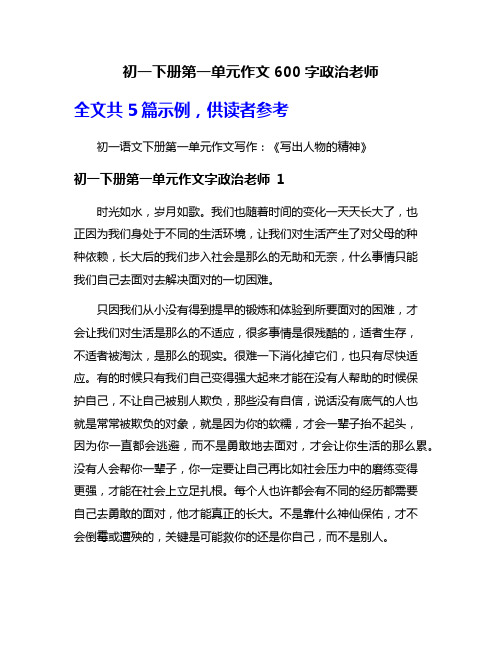 初一下册第一单元作文 600 字政治老师

全文共 5 篇示例，供读者参考

初一语文下册第一单元作文写作：《写出人物的精神》

初一下册第一单元作文字政治老师 1

时光如水，岁月如歌。我们也随着时间的变化一天天长大了，也正因为我们身处于不同的生活环境，让我们对生活产生了对父母的种种依赖，长大后的我们步入社会是那么的无助和无奈，什么事情只能我们自己去面对去解决面对的一切困难。

只因我们从小没有得到提早的锻炼和体验到所要面对的困难，才会让我们对生活是那么的不适应，很多事情是很残酷的，适者生存，不适者被淘汰，是那么的现实。很难一下消化掉它们，也只有尽快适应。有的时候只有我们自己变得强大起来才能在没有人帮助的时候保护自己，不让自己被别人欺负，那些没有自信，说话没有底气的人也就是常常被欺负的对象，就是因为你的软糯，才会一辈子抬不起头，因为你一直都会逃避，而不是勇敢地去面对，才会让你生活的那么累。没有人会帮你一辈子，你一定要让自己再比如社会压力中的磨练变得更强，才能在社会上立足扎根。每个人也许都会有不同的经历都需要自己去勇敢的面对，他才能真正的长大。不是靠什么神仙保佑，才不会倒霉或遭殃的，关键是可能救你的还是你自己，而不是别人。